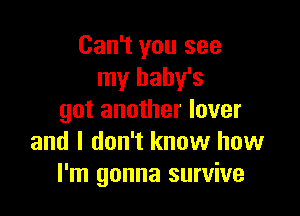 Can't you see
my baby's
got another lover
and I don't know how
I'm gonna survive